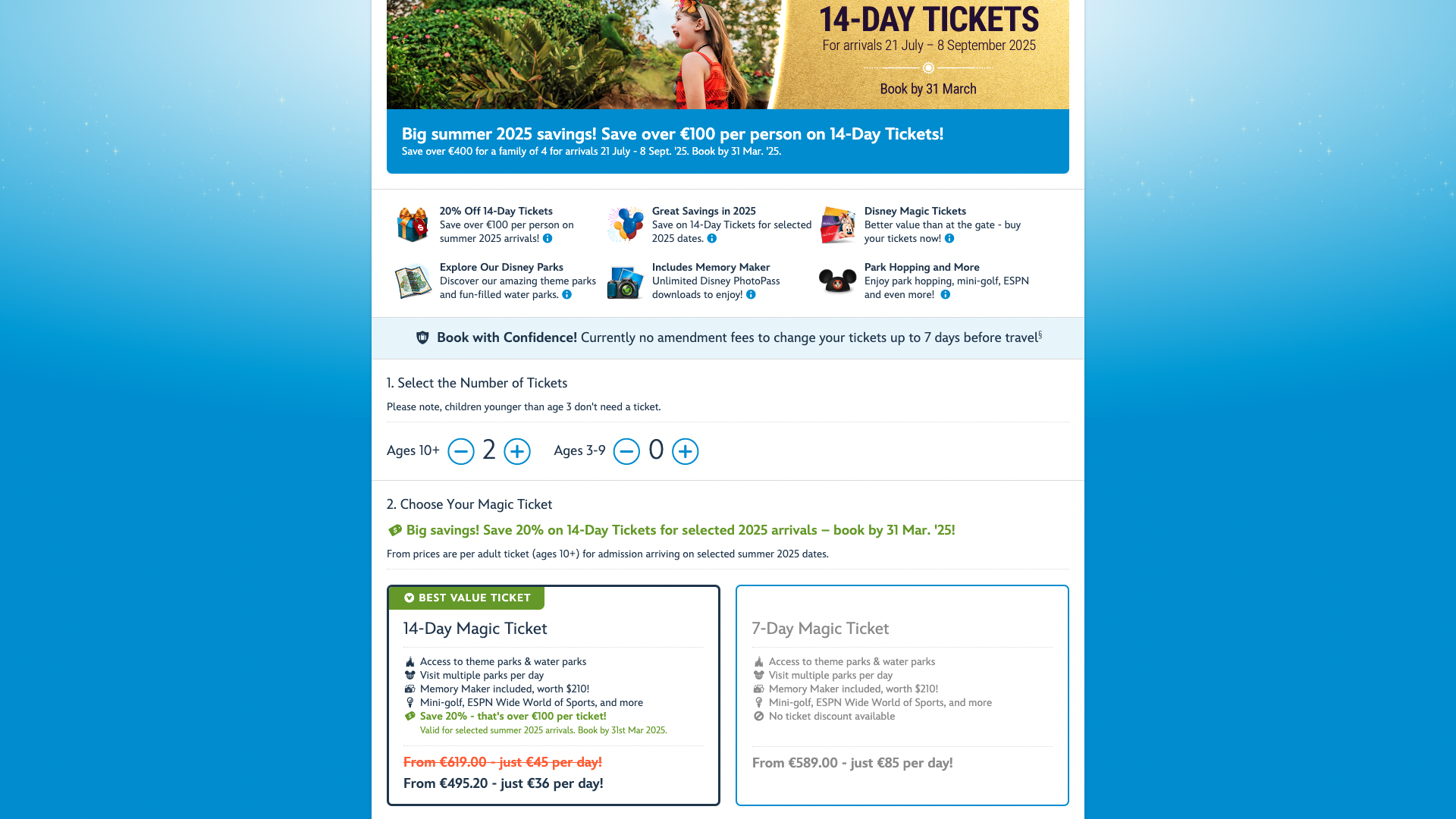 14-DAY TICKETS
For arrivals 21 July – 8 September 2025
Book by 31 March

Big summer 2025 savings! Save over €100 per person on 14-Day Tickets!
Save over €400 for a family of 4 for arrivals 21 July - 8 Sept. '25. Book by 31 Mar. '25.

20% Off 14-Day Tickets
Save over €100 per person on summer 2025 arrivals!

Great Savings in 2025
Save on 14-Day Tickets for selected 2025 dates.

Disney Magic Tickets
Better value than at the gate - buy your tickets now!

Explore Our Disney Parks
Discover our amazing theme parks and fun-filled water parks.

Includes Memory Maker
Unlimited Disney PhotoPass downloads to enjoy!

Park Hopping and More
Enjoy park hopping, mini-golf, ESPN and even more!

Book with Confidence! Currently no amendment fees to change your tickets up to 7 days before travel§

1. Select the Number of Tickets
Please note, children younger than age 3 don't need a ticket.

Ages 10+ 2 Ages 3-9 0

2. Choose Your Magic Ticket
Big savings! Save 20% on 14-Day Tickets for selected 2025 arrivals – book by 31 Mar. '25!
From prices are per adult ticket (ages 10+) for admission arriving on selected summer 2025 dates.

BEST VALUE TICKET
14-Day Magic Ticket
Access to theme parks & water parks
Visit multiple parks per day
Memory Maker included, worth $210!
Mini-golf, ESPN Wide World of Sports, and more
Save 20% - that's over €100 per ticket!
Valid for selected summer 2025 arrivals. Book by 31st Mar 2025.
From €619.00 - just €45 per day!
From €495.20 - just €36 per day!

7-Day Magic Ticket
Access to theme parks & water parks
Visit multiple parks per day
Memory Maker included, worth $210!
Mini-golf, ESPN Wide World of Sports, and more
No ticket discount available
From €589.00 - just €85 per day!